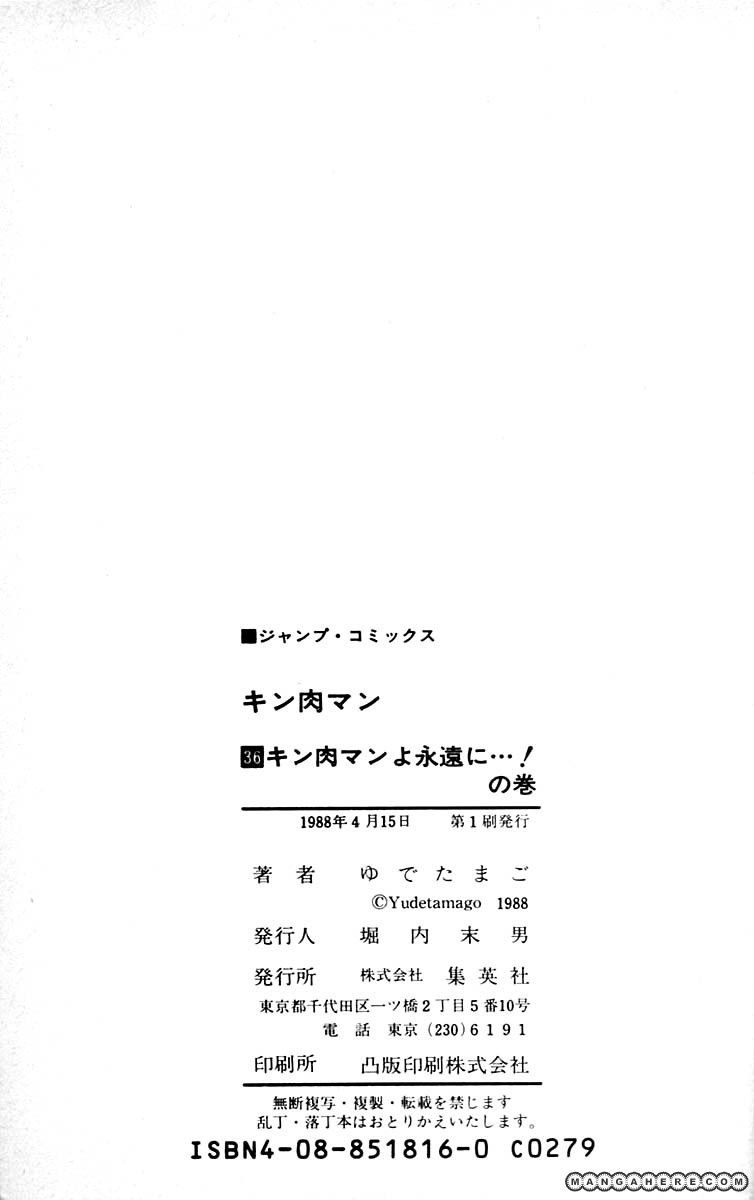 ■ジャンプ・コミックス

キン肉マン

36キン肉マンよ永遠に…!の巻

1988年4月15日 第1刷発行

著者 ゆでたまご
©Yudetamago 1988

発行人 堀内末男

発行所 株式会社 集英社
東京都千代田区一ツ橋2丁目5番10号
電話 東京(230)6191

印刷所 凸版印刷株式会社

無断複写・複製・転載を禁じます
乱丁・落丁本はおとりかえいたします。

ISBN4-08-851816-0 C0279

MANGAHERE.COM